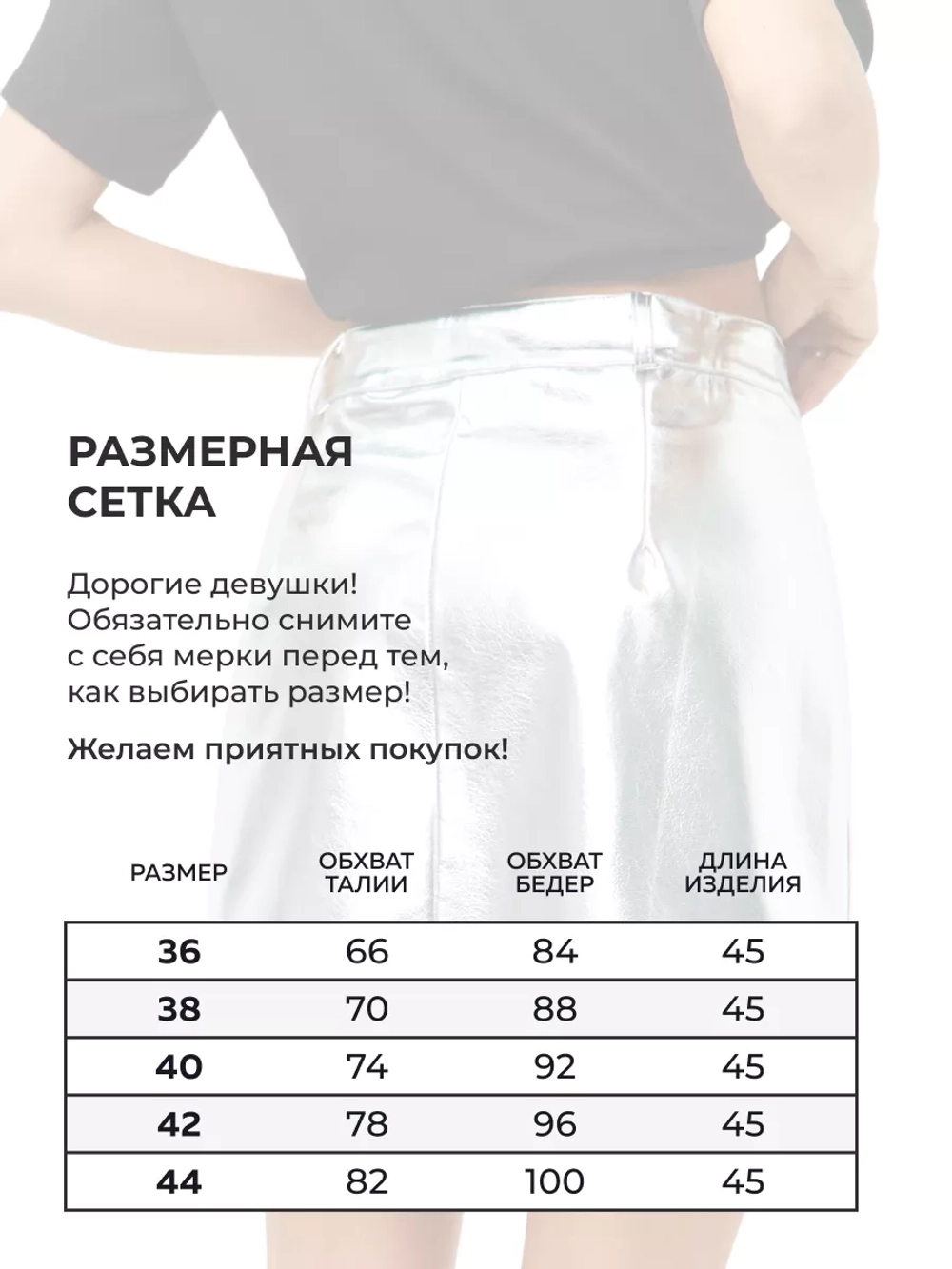 РАЗМЕРНАЯ СЕТКА

Дорогие девушки! Обязательно снимите с себя мерки перед тем, как выбирать размер!

Желаем приятных покупок!

| РАЗМЕР | ОБХВАТ ТАЛИИ | ОБХВАТ БЕДЕР | ДЛИНА ИЗДЕЛИЯ |
|---|---|---|---|
| 36 | 66 | 84 | 45 |
| 38 | 70 | 88 | 45 |
| 40 | 74 | 92 | 45 |
| 42 | 78 | 96 | 45 |
| 44 | 82 | 100 | 45 |